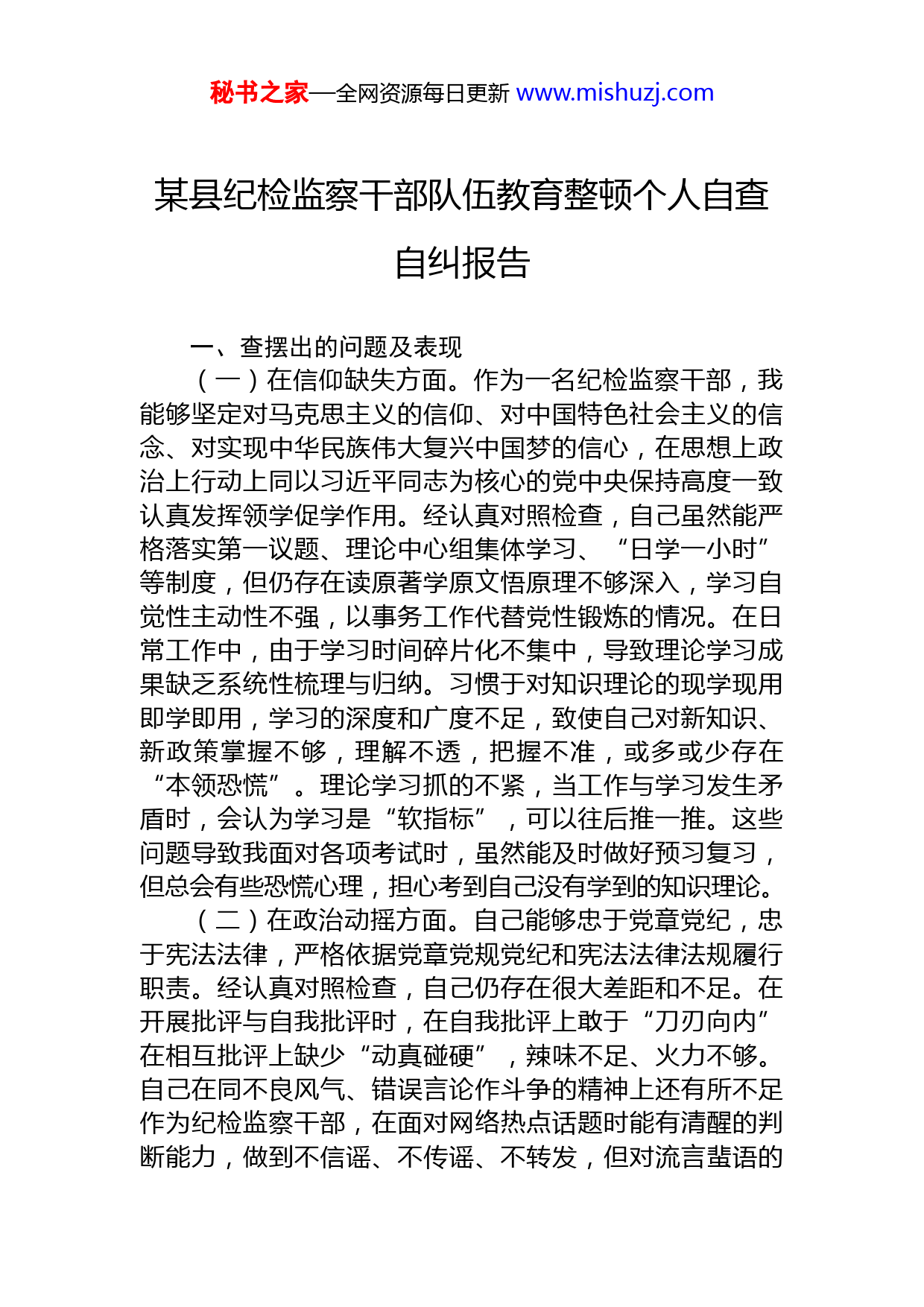 秘书之家—全网资源每日更新 www.mishuzj.com

某县纪检监察干部队伍教育整顿个人自查自纠报告

一、查摆出的问题及表现

（一）在信仰缺失方面。作为一名纪检监察干部，我能够坚定对马克思主义的信仰、对中国特色社会主义的信念、对实现中华民族伟大复兴中国梦的信心，在思想上政治上行动上同以习近平同志为核心的党中央保持高度一致认真发挥领学促学作用。经认真对照检查，自己虽然能严格落实第一议题、理论中心组集体学习、“日学一小时”等制度，但仍存在读原著学原文悟原理不够深入，学习自觉性主动性不强，以事务工作代替党性锻炼的情况。在日常工作中，由于学习时间碎片化不集中，导致理论学习成果缺乏系统性梳理与归纳。习惯于对知识理论的现学现用即学即用，学习的深度和广度不足，致使自己对新知识、新政策掌握不够，理解不透，把握不准，或多或少存在“本领恐慌”。理论学习抓的不紧，当工作与学习发生矛盾时，会认为学习是“软指标”，可以往后推一推。这些问题导致我面对各项考试时，虽然能及时做好预习复习，但总会有些恐慌心理，担心考到自己没有学到的知识理论。

（二）在政治动摇方面。自己能够忠于党章党纪，忠于宪法法律，严格依据党章党规党纪和宪法法律法规履行职责。经认真对照检查，自己仍存在很大差距和不足。在开展批评与自我批评时，在自我批评上敢于“刀刃向内”在相互批评上缺少“动真碰硬”，辣味不足、火力不够。自己在同不良风气、错误言论作斗争的精神上还有所不足作为纪检监察干部，在面对网络热点话题时能有清醒的判断能力，做到不信谣、不传谣、不转发，但对流言蜚语的